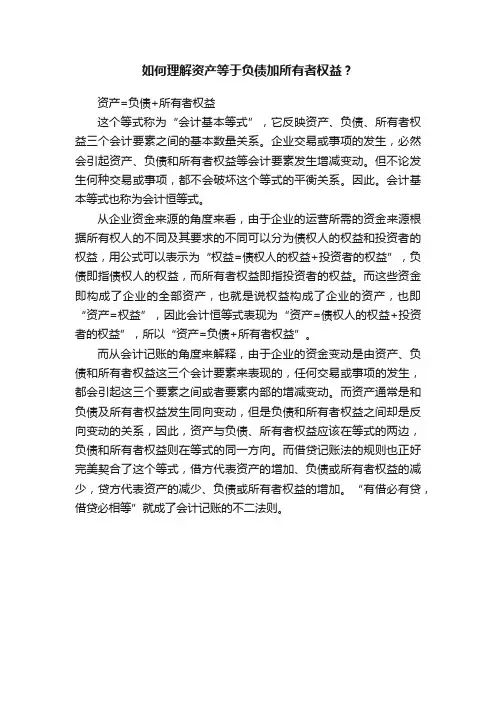 如何理解资产等于负债加所有者权益？

资产=负债+所有者权益

这个等式称为“会计基本等式”，它反映资产、负债、所有者权益三个会计要素之间的基本数量关系。企业交易或事项的发生，必然会引起资产、负债和所有者权益等会计要素发生增减变动。但不论发生何种交易或事项，都不会破坏这个等式的平衡关系。因此。会计基本等式也称为会计恒等式。

从企业资金来源的角度来看，由于企业的运营所需的资金来源根据所有权人的不同及其要求的不同可以分为债权人的权益和投资者的权益，用公式可以表示为“权益=债权人的权益+投资者的权益”，负债即指债权人的权益，而所有者权益即指投资者的权益。而这些资金即构成了企业的全部资产，也就是说权益构成了企业的资产，也即“资产=权益”，因此会计恒等式表现为“资产=债权人的权益+投资者的权益”，所以“资产=负债+所有者权益”。

而从会计记账的角度来解释，由于企业的资金变动是由资产、负债和所有者权益这三个会计要素来表现的，任何交易或事项的发生，都会引起这三个要素之间或者要素内部的增减变动。而资产通常是和负债及所有者权益发生同向变动，但是负债和所有者权益之间却是反向变动的关系，因此，资产与负债、所有者权益应该在等式的两边，负债和所有者权益则在等式的同一方向。而借贷记账法的规则也正好完美契合了这个等式，借方代表资产的增加、负债或所有者权益的减少，贷方代表资产的减少、负债或所有者权益的增加。“有借必有贷，借贷必相等”就成了会计记账的不二法则。